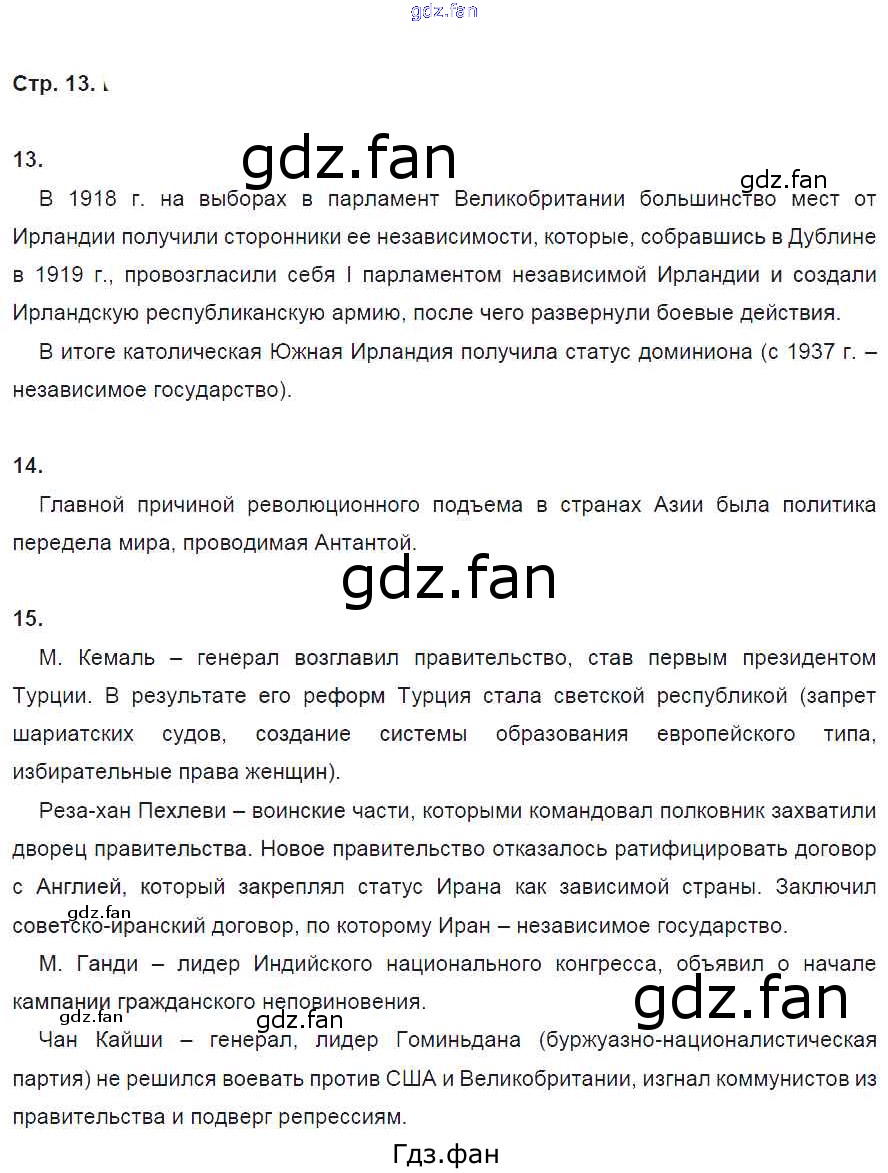 gdz.fan

Стр. 13.

13.

gdz.fan

gdz.fan

В 1918 г. на выборах в парламент Великобритании большинство мест от Ирландии получили сторонники ее независимости, которые, собравшись в Дублине в 1919 г., провозгласили себя I парламентом независимой Ирландии и создали Ирландскую республиканскую армию, после чего развернули боевые действия.

В итоге католическая Южная Ирландия получила статус доминиона (с 1937 г. – независимое государство).

14.

Главной причиной революционного подъема в странах Азии была политика передела мира, проводимая Антантой.

gdz.fan

15.

М. Кемаль – генерал возглавил правительство, став первым президентом Турции. В результате его реформ Турция стала светской республикой (запрет шариатских судов, создание системы образования европейского типа, избирательные права женщин).

Реза-хан Пехлеви – воинские части, которыми командовал полковник захватили дворец правительства. Новое правительство отказалось ратифицировать договор с Англией, который закреплял статус Ирана как зависимой страны. Заключил советско-иранский договор, по которому Иран – независимое государство.

gdz.fan

М. Ганди – лидер Индийского национального конгресса, объявил о начале кампании гражданского неповиновения.

gdz.fan

gdz.fan

gdz.fan

Чан Кайши – генерал, лидер Гоминьдана (буржуазно-националистическая партия) не решился воевать против США и Великобритании, изгнал коммунистов из правительства и подверг репрессиям.

Гдз.фан